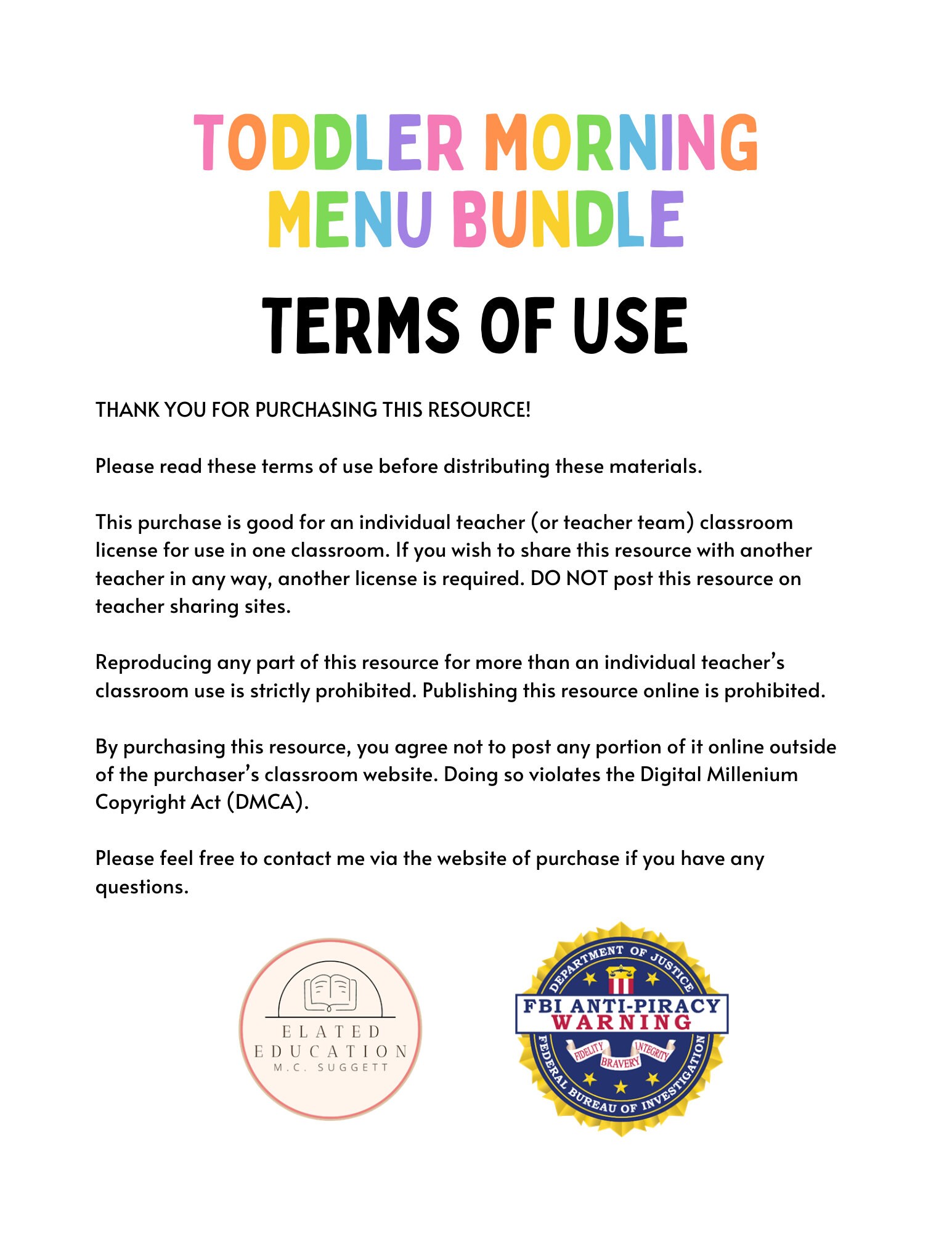 TODDLER MORNING MENU BUNDLE

TERMS OF USE

THANK YOU FOR PURCHASING THIS RESOURCE!

Please read these terms of use before distributing these materials.

This purchase is good for an individual teacher (or teacher team) classroom license for use in one classroom. If you wish to share this resource with another teacher in any way, another license is required. DO NOT post this resource on teacher sharing sites.

Reproducing any part of this resource for more than an individual teacher's classroom use is strictly prohibited. Publishing this resource online is prohibited.

By purchasing this resource, you agree not to post any portion of it online outside of the purchaser's classroom website. Doing so violates the Digital Millenium Copyright Act (DMCA).

Please feel free to contact me via the website of purchase if you have any questions.

ELATED EDUCATION M.C. SUGGETT

DEPARTMENT OF JUSTICE
FBI ANTI-PIRACY WARNING
FIDELITY BRAVERY INTEGRITY
FEDERAL BUREAU OF INVESTIGATION